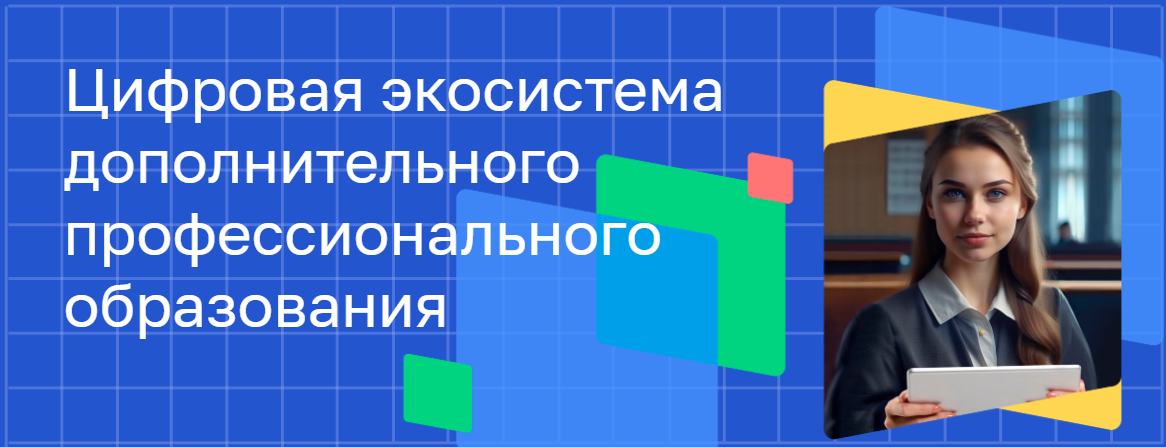 Цифровая экосистема дополнительного профессионального образования